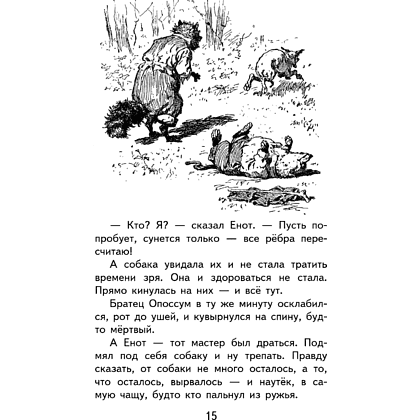 — Кто? Я? — сказал Енот. — Пусть попробует, сунется только — все рёбра пересчитаю!

А собака увидала их и не стала тратить времени зря. Она и здороваться не стала. Прямо кинулась на них — и всё тут.

Братец Опоссум в ту же минуту осклабился, рот до ушей, и кувырнулся на спину, будто мёртвый.

А Енот — тот мастер был драться. Подмял под себя собаку и ну трепать. Правду сказать, от собаки не много осталось, а то, что осталось, вырвалось — и наутёк, в самую чащу, будто кто пальнул из ружья.

15